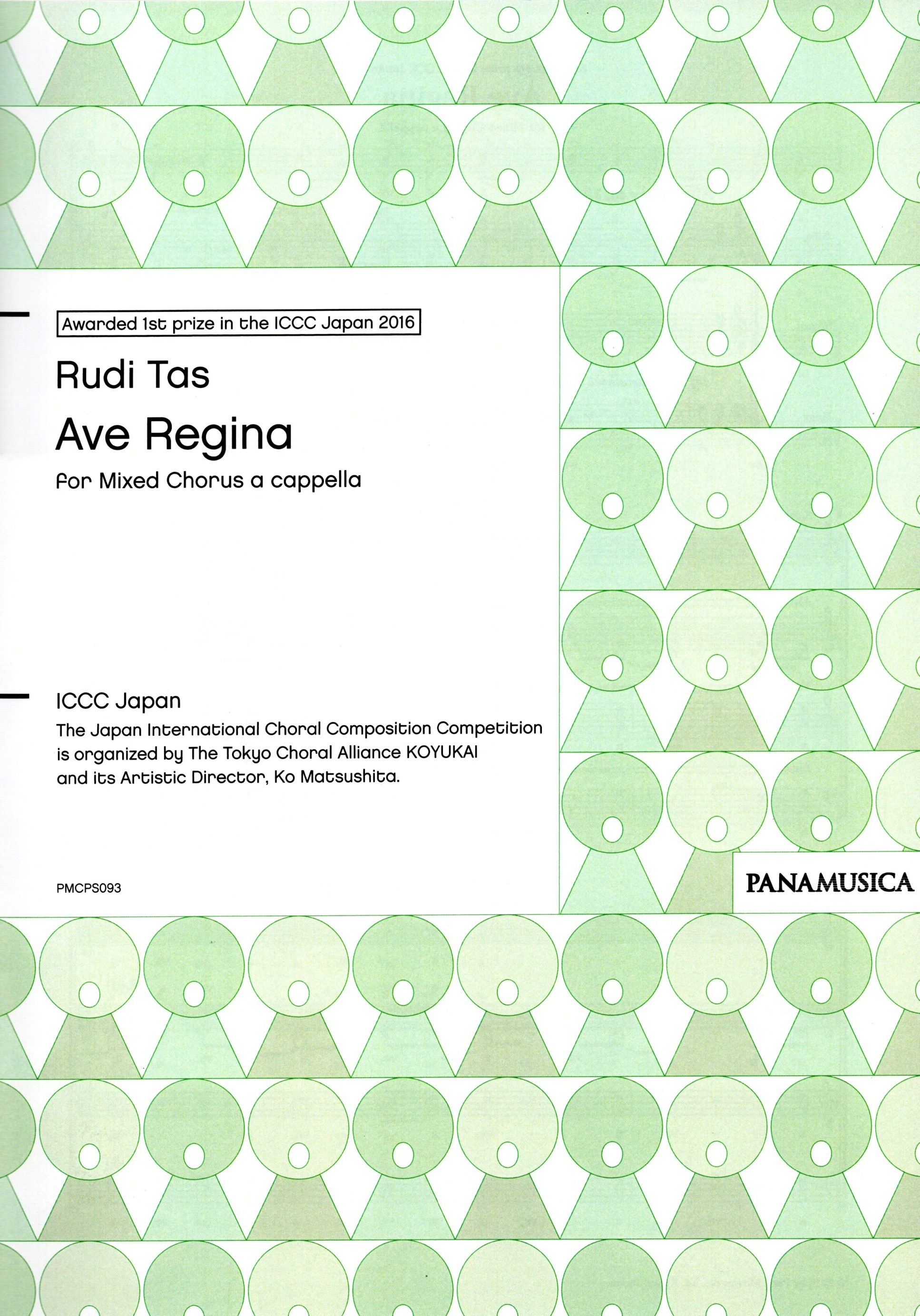 Awarded 1st prize in the ICCC Japan 2016

Rudi Tas

Ave Regina

for Mixed Chorus a cappella

ICCC Japan

The Japan International Choral Composition Competition is organized by The Tokyo Choral Alliance KOYUKAI and its Artistic Director, Ko Matsushita.

PMCPS093

PANAMUSICA